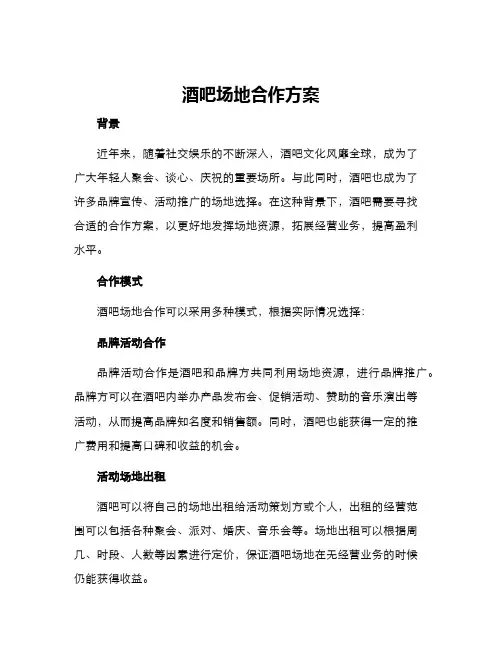 酒吧场地合作方案

背景

近年来，随着社交娱乐的不断深入，酒吧文化风靡全球，成为了广大年轻人聚会、谈心、庆祝的重要场所。与此同时，酒吧也成为了许多品牌宣传、活动推广的场地选择。在这种背景下，酒吧需要寻找合适的合作方案，以更好地发挥场地资源，拓展经营业务，提高盈利水平。

合作模式

酒吧场地合作可以采用多种模式，根据实际情况选择：

品牌活动合作

品牌活动合作是酒吧和品牌方共同利用场地资源，进行品牌推广。品牌方可以在酒吧内举办产品发布会、促销活动、赞助的音乐演出等活动，从而提高品牌知名度和销售额。同时，酒吧也能获得一定的推广费用和提高口碑和收益的机会。

活动场地出租

酒吧可以将自己的场地出租给活动策划方或个人，出租的经营范围可以包括各种聚会、派对、婚庆、音乐会等。场地出租可以根据周几、时段、人数等因素进行定价，保证酒吧场地在无经营业务的时候仍能获得收益。